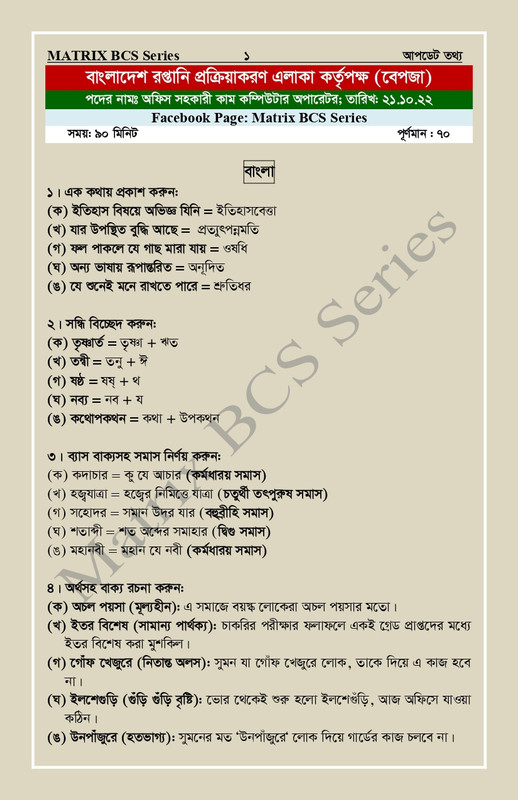 MATRIX BCS Series ১ আপডেট তথ্য

বাংলাদেশ রপ্তানি প্রক্রিয়াকরণ এলাকা কর্তৃপক্ষ (বেপজা)

পদের নামঃ অফিস সহকারী কাম কম্পিউটার অপারেটর; তারিখ: ২১.১০.২২

Facebook Page: Matrix BCS Series

সময়: ৯০ মিনিট পূর্ণমান : ৭০

বাংলা

১। এক কথায় প্রকাশ করুন:
(ক) ইতিহাস বিষয়ে অভিজ্ঞ যিনি = ইতিহাসবেত্তা
(খ) যার উপস্থিত বুদ্ধি আছে = প্রত্যুৎপন্নমতি
(গ) ফল পাকলে যে গাছ মারা যায় = ওষধি
(ঘ) অন্য ভাষায় রূপান্তরিত = অনূদিত
(ঙ) যে শুনেই মনে রাখতে পারে = শ্রুতিধর

২। সন্ধি বিচ্ছেদ করুন:
(ক) তৃষ্ণার্ত = তৃষ্ণা + ঋত
(খ) তন্বী = তনু + ঈ
(গ) ষষ্ঠ = ষষ্ + থ
(ঘ) নব্য = নব + য
(ঙ) কথোপকথন = কথা + উপকথন

৩। ব্যাস বাক্যসহ সমাস নির্ণয় করুন:
(ক) কদাচার = কু যে আচার (কর্মধারয় সমাস)
(খ) হজ্বযাত্রা = হজ্বের নিমিত্তে যাত্রা (চতুর্থী তৎপুরুষ সমাস)
(গ) সহোদর = সমান উদর যার (বহুব্রীহি সমাস)
(ঘ) শতাব্দী = শত অব্দের সমাহার (দ্বিগু সমাস)
(ঙ) মহানবী = মহান যে নবী (কর্মধারয় সমাস)

৪। অর্থসহ বাক্য রচনা করুন:
(ক) অচল পয়সা (মূল্যহীন): এ সমাজে বয়স্ক লোকেরা অচল পয়সার মতো।
(খ) ইতর বিশেষ (সামান্য পার্থক্য): চাকরির পরীক্ষার ফলাফলে একই গ্রেড প্রাপ্তদের মধ্যে ইতর বিশেষ করা মুশকিল।
(গ) গোঁফ খেজুরে (নিতান্ত অলস): সুমন যা গোঁফ খেজুরে লোক, তাকে দিয়ে এ কাজ হবে না।
(ঘ) ইলশেগুড়ি (গুঁড়ি গুঁড়ি বৃষ্টি): ভোর থেকেই শুরু হলো ইলশেগুঁড়ি, আজ অফিসে যাওয়া কঠিন।
(ঙ) উনপাঁজুরে (হতভাগ্য): সুমনের মত 'উনপাঁজুরে' লোক দিয়ে গার্ডের কাজ চলবে না।

Matrix BCS Series